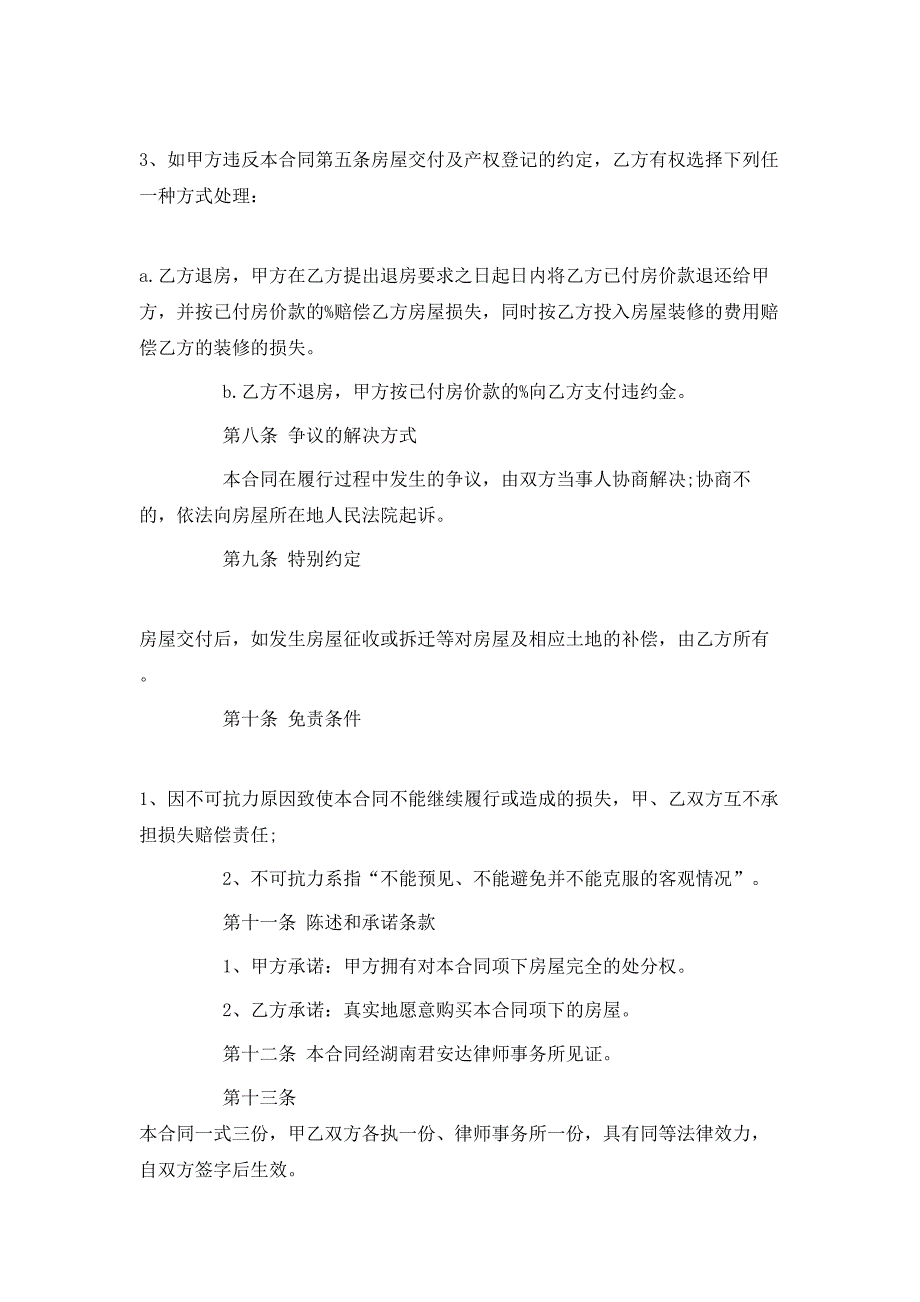 3、如甲方违反本合同第五条房屋交付及产权登记的约定，乙方有权选择下列任一种方式处理：

a.乙方退房，甲方在乙方提出退房要求之日起日内将乙方已付房价款退还给甲方，并按已付房价款的%赔偿乙方房屋损失，同时按乙方投入房屋装修的费用赔偿乙方的装修的损失。

b.乙方不退房，甲方按已付房价款的%向乙方支付违约金。

第八条 争议的解决方式

本合同在履行过程中发生的争议，由双方当事人协商解决;协商不的，依法向房屋所在地人民法院起诉。

第九条 特别约定

房屋交付后，如发生房屋征收或拆迁等对房屋及相应土地的补偿，由乙方所有。

第十条 免责条件

1、因不可抗力原因致使本合同不能继续履行或造成的损失，甲、乙双方互不承担损失赔偿责任;

2、不可抗力系指“不能预见、不能避免并不能克服的客观情况”。

第十一条 陈述和承诺条款

1、甲方承诺：甲方拥有对本合同项下房屋完全的处分权。

2、乙方承诺：真实地愿意购买本合同项下的房屋。

第十二条 本合同经湖南君安达律师事务所见证。

第十三条

本合同一式三份，甲乙双方各执一份、律师事务所一份，具有同等法律效力，自双方签字后生效。